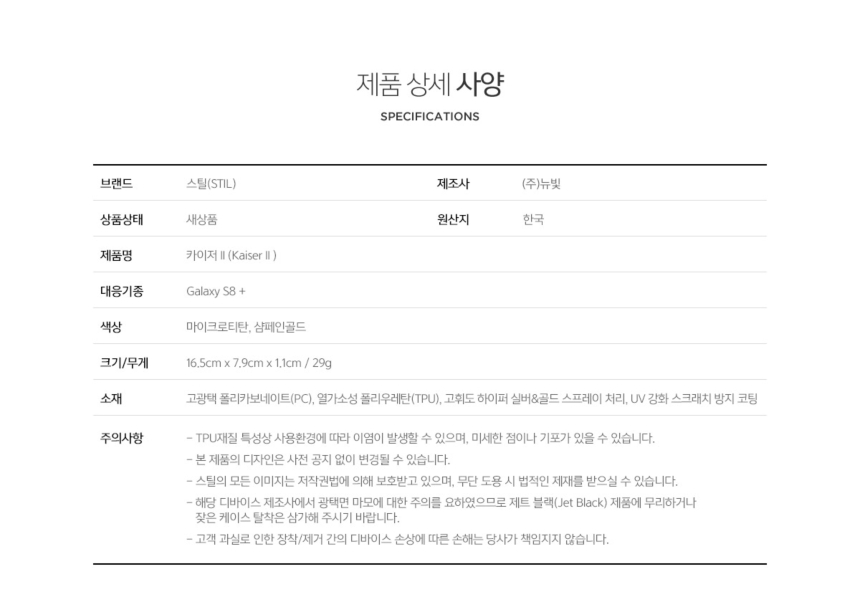 제품 상세 사양

SPECIFICATIONS

브랜드
스틸(STIL)
제조사
(주)뉴빛

상품상태
새상품
원산지
한국

제품명
카이저 II (Kaiser II )

대응기종
Galaxy S8 +

색상
마이크로티탄, 샴페인골드

크기/무게
16.5cm x 7.9cm x 1.1cm / 29g

소재
고광택 폴리카보네이트(PC), 열가소성 폴리우레탄(TPU), 고휘도 하이퍼 실버&골드 스프레이 처리, UV 강화 스크래치 방지 코팅

주의사항
- TPU재질 특성상 사용환경에 따라 이염이 발생할 수 있으며, 미세한 점이나 기포가 있을 수 있습니다.
- 본 제품의 디자인은 사전 공지 없이 변경될 수 있습니다.
- 스틸의 모든 이미지는 저작권법에 의해 보호받고 있으며, 무단 도용 시 법적인 제재를 받으실 수 있습니다.
- 해당 디바이스 제조사에서 광택면 마모에 대한 주의를 요하였으므로 제트 블랙(Jet Black) 제품에 무리하거나 잦은 케이스 탈착은 삼가해 주시기 바랍니다.
- 고객 과실로 인한 장착/제거 간의 디바이스 손상에 따른 손해는 당사가 책임지지 않습니다.